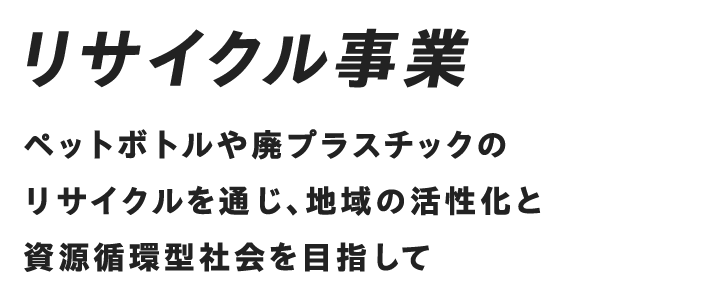 リサイクル事業

ペットボトルや廃プラスチックのリサイクルを通じ、地域の活性化と資源循環型社会を目指して